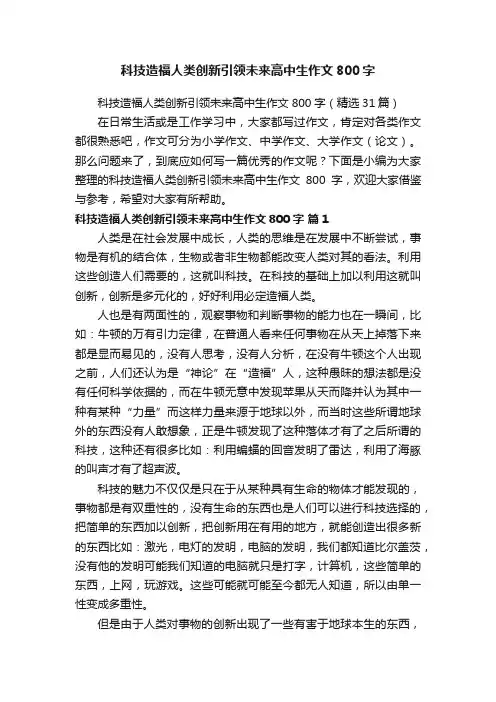 科技造福人类创新引领未来高中生作文 800 字

科技造福人类创新引领未来高中生作文 800 字（精选 31 篇）

在日常生活或是工作学习中，大家都写过作文，肯定对各类作文都很熟悉吧，作文可分为小学作文、中学作文、大学作文（论文）。那么问题来了，到底应如何写一篇优秀的作文呢？下面是小编为大家整理的科技造福人类创新引领未来高中生作文 800 字，欢迎大家借鉴与参考，希望对大家有所帮助。

科技造福人类创新引领未来高中生作文 800 字 篇 1

人类是在社会发展中成长，人类的思维是在发展中不断尝试，事物是有机的结合体，生物或者非生物都能改变人类对其的看法。利用这些创造人们需要的，这就叫科技。在科技的基础上加以利用这就叫创新，创新是多元化的，好好利用必定造福人类。

人也是有两面性的，观察事物和判断事物的能力也在一瞬间，比如：牛顿的万有引力定律，在普通人看来任何事物在从天上掉落下来都是显而易见的，没有人思考，没有人分析，在没有牛顿这个人出现之前，人们还认为是“神论”在“造福”人，这种愚昧的想法都是没有任何科学依据的，而在牛顿无意中发现苹果从天而降并认为其中一种有某种“力量”而这样力量来源于地球以外，而当时这些所谓地球外的东西没有人敢想象，正是牛顿发现了这种落体才有了之后所谓的科技，这种还有很多比如：利用蝙蝠的回音发明了雷达，利用了海豚的叫声才有了超声波。

科技的魅力不仅仅是只在于从某种具有生命的物体才能发现的，事物都是有双重性的，没有生命的东西也是人们可以进行科技选择的，把简单的东西加以创新，把创新用在有用的地方，就能创造出很多新的东西比如：激光，电灯的发明，电脑的发明，我们都知道比尔盖茨，没有他的发明可能我们知道的电脑就只是打字，计算机，这些简单的东西，上网，玩游戏。这些可能就可能至今都无人知道，所以由单一性变成多重性。

但是由于人类对事物的创新出现了一些有害于地球本生的东西，